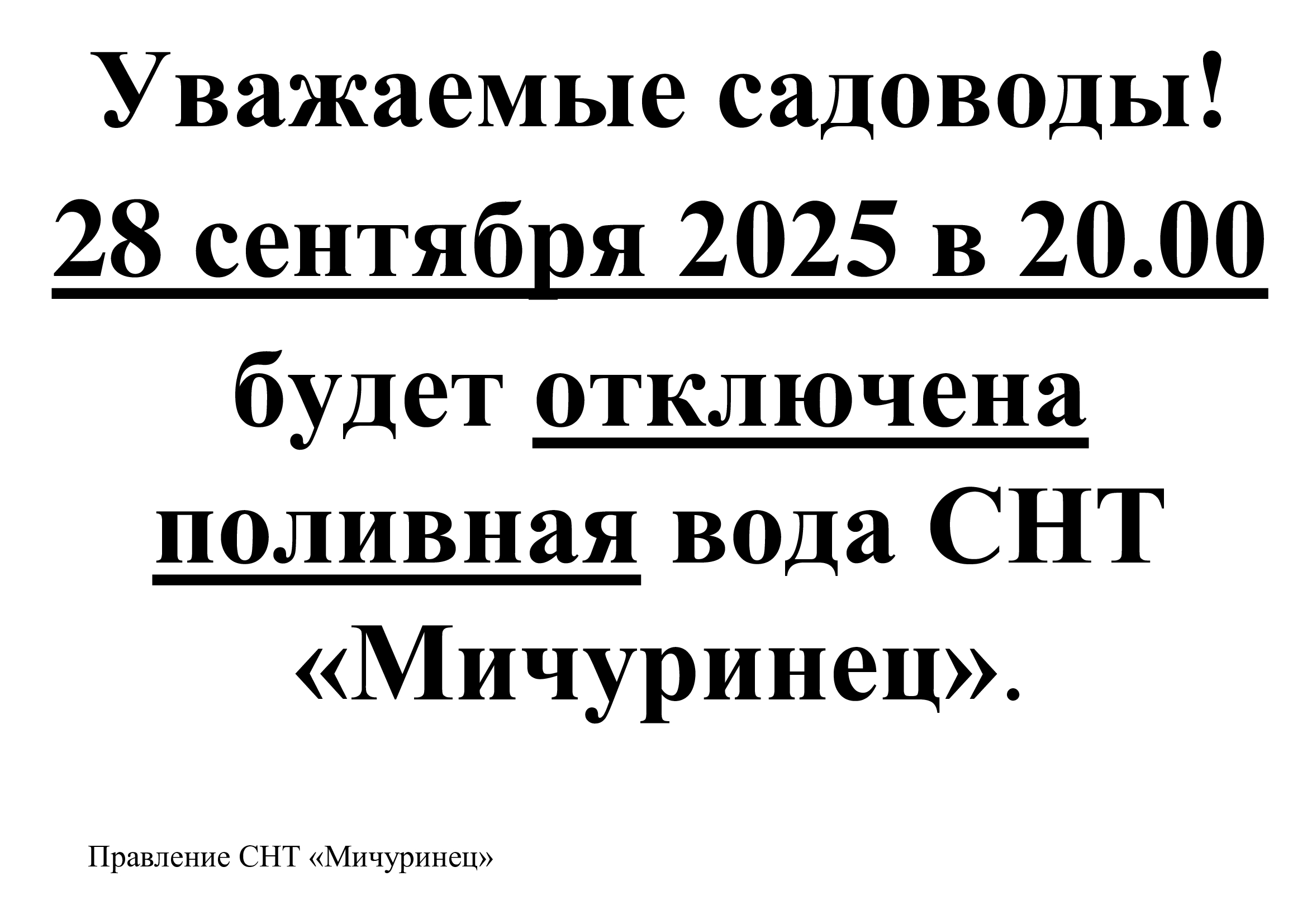 Уважаемые садоводы!
28 сентября 2025 в 20.00
будет отключена поливная вода СНТ «Мичуринец».

Правление СНТ «Мичуринец»